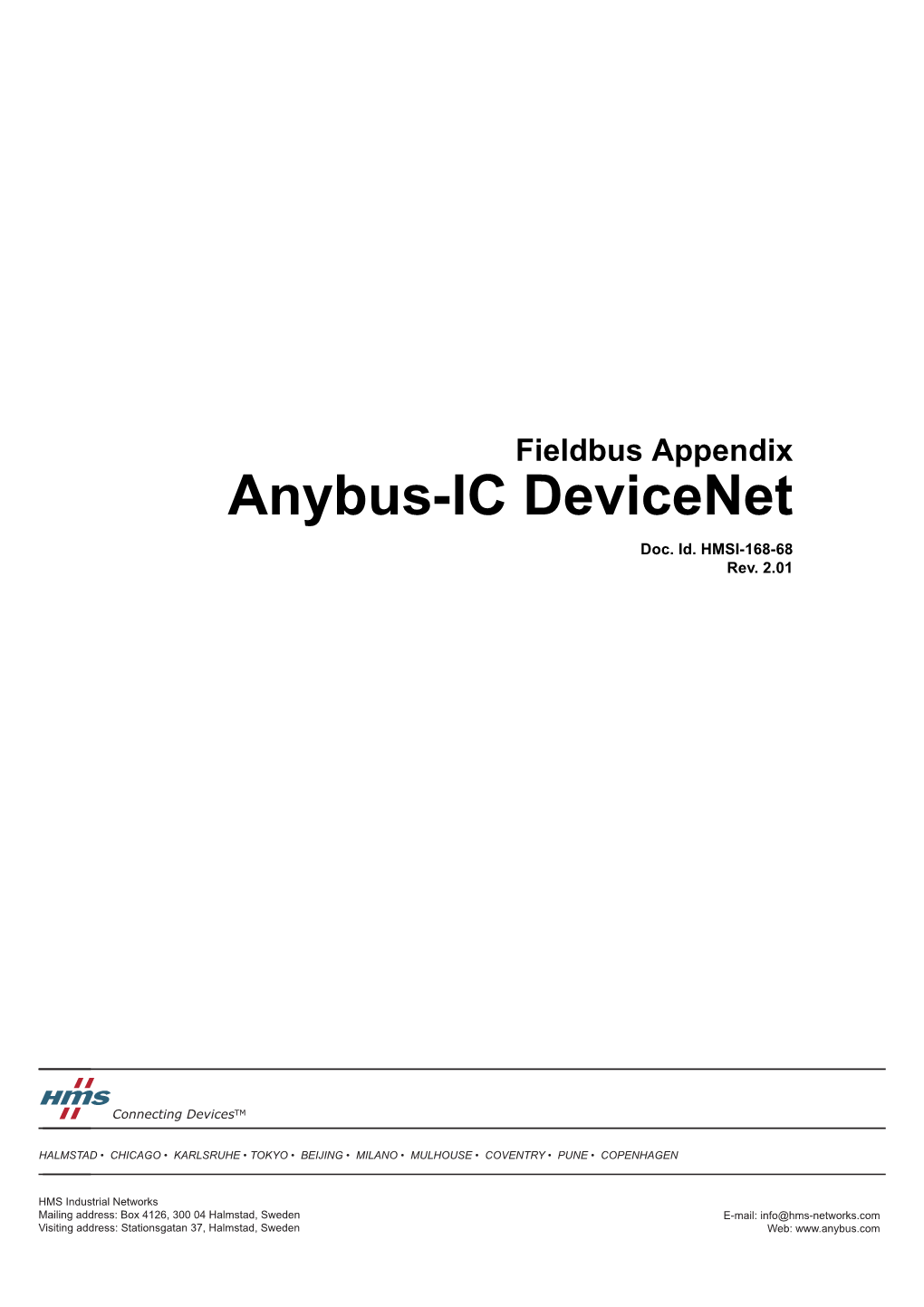 Fieldbus Appendix
Anybus-IC DeviceNet

Doc. Id. HMSI-168-68
Rev. 2.01

HMS
Connecting Devices™

HALMSTAD • CHICAGO • KARLSRUHE • TOKYO • BEIJING • MILANO • MULHOUSE • COVENTRY • PUNE • COPENHAGEN

HMS Industrial Networks
Mailing address: Box 4126, 300 04 Halmstad, Sweden
Visiting address: Stationsgatan 37, Halmstad, Sweden

E-mail: info@hms-networks.com
Web: www.anybus.com